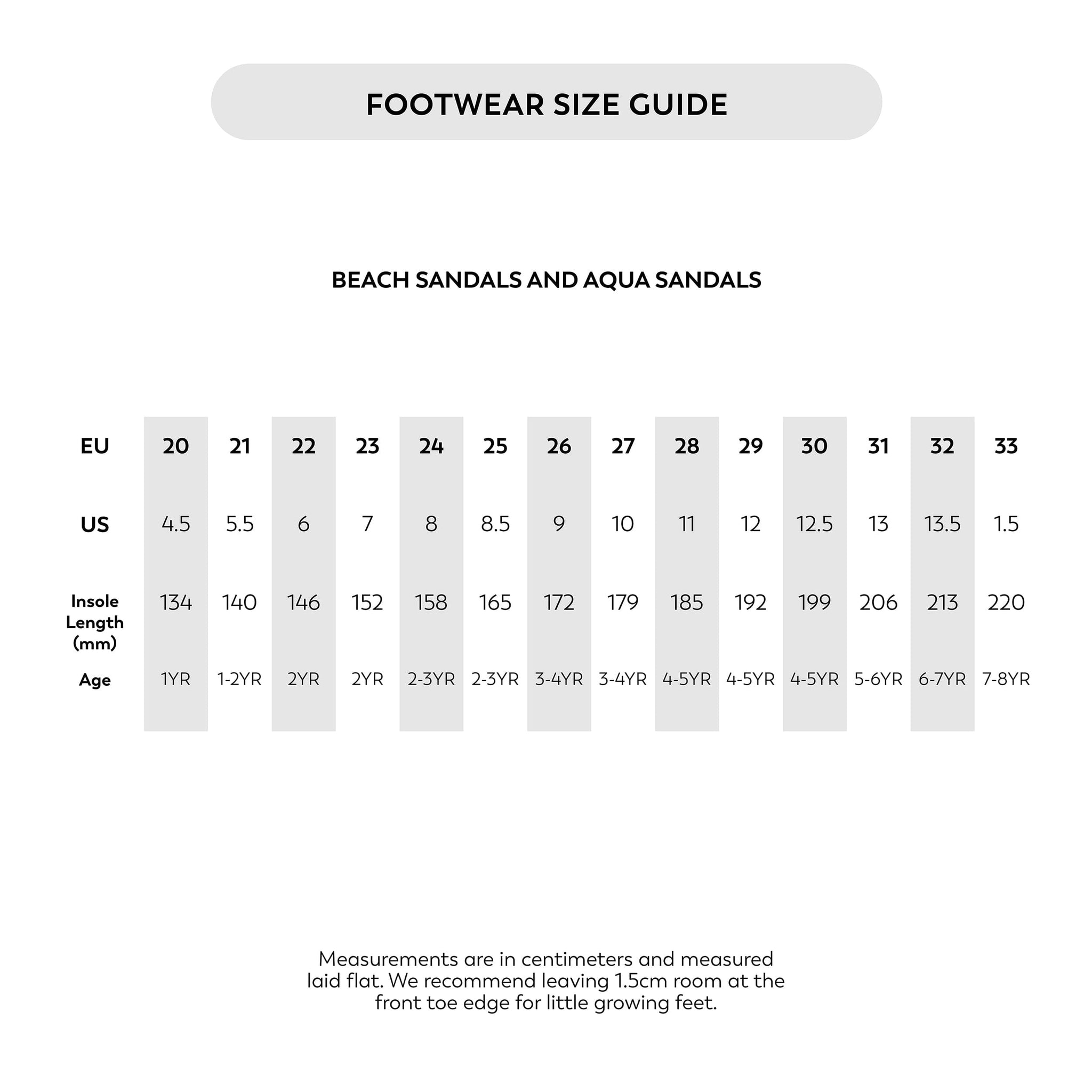 FOOTWEAR SIZE GUIDE

BEACH SANDALS AND AQUA SANDALS

| EU | 20 | 21 | 22 | 23 | 24 | 25 | 26 | 27 | 28 | 29 | 30 | 31 | 32 | 33 |
|---|---|---|---|---|---|---|---|---|---|---|---|---|---|---|
| US | 4.5 | 5.5 | 6 | 7 | 8 | 8.5 | 9 | 10 | 11 | 12 | 12.5 | 13 | 13.5 | 1.5 |
| Insole Length (mm) | 134 | 140 | 146 | 152 | 158 | 165 | 172 | 179 | 185 | 192 | 199 | 206 | 213 | 220 |
| Age | 1YR | 1-2YR | 2YR | 2YR | 2-3YR | 2-3YR | 3-4YR | 3-4YR | 4-5YR | 4-5YR | 4-5YR | 5-6YR | 6-7YR | 7-8YR |

Measurements are in centimeters and measured laid flat. We recommend leaving 1.5cm room at the front toe edge for little growing feet.